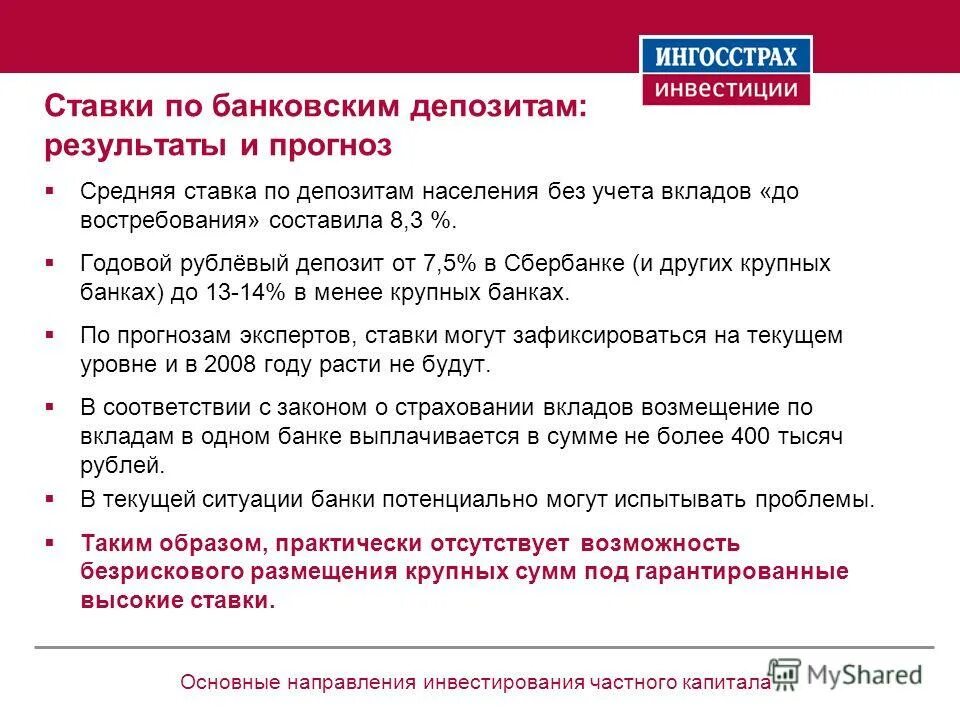 ИНГОССТРАХ
инвестиции

Ставки по банковским депозитам: результаты и прогноз

▪ Средняя ставка по депозитам населения без учета вкладов «до востребования» составила 8,3 %.

▪ Годовой рублёвый депозит от 7,5% в Сбербанке (и других крупных банках) до 13-14% в менее крупных банках.

▪ По прогнозам экспертов, ставки могут зафиксироваться на текущем уровне и в 2008 году расти не будут.

▪ В соответствии с законом о страховании вкладов возмещение по вкладам в одном банке выплачивается в сумме не более 400 тысяч рублей.

▪ В текущей ситуации банки потенциально могут испытывать проблемы.

▪ Таким образом, практически отсутствует возможность безрискового размещения крупных сумм под гарантированные высокие ставки.

Основные направления инвестирования частного капитала

MyShared